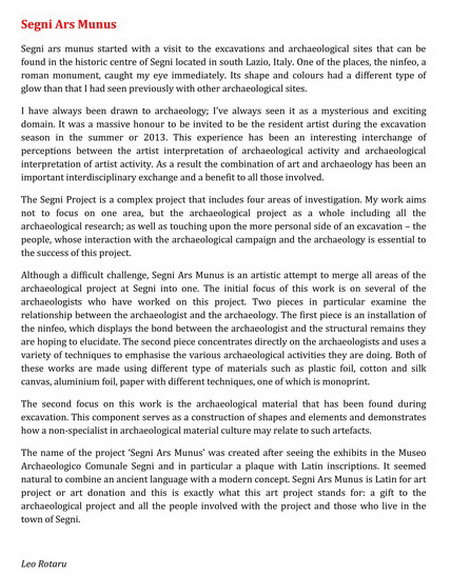 Segni Ars Munus

Segni ars munus started with a visit to the excavations and archaeological sites that can be found in the historic centre of Segni located in south Lazio, Italy. One of the places, the ninfeo, a roman monument, caught my eye immediately. Its shape and colours had a different type of glow than that I had seen previously with other archaeological sites.

I have always been drawn to archaeology; I've always seen it as a mysterious and exciting domain. It was a massive honour to be invited to be the resident artist during the excavation season in the summer or 2013. This experience has been an interesting interchange of perceptions between the artist interpretation of archaeological activity and archaeological interpretation of artist activity. As a result the combination of art and archaeology has been an important interdisciplinary exchange and a benefit to all those involved.

The Segni Project is a complex project that includes four areas of investigation. My work aims not to focus on one area, but the archaeological project as a whole including all the archaeological research; as well as touching upon the more personal side of an excavation – the people, whose interaction with the archaeological campaign and the archaeology is essential to the success of this project.

Although a difficult challenge, Segni Ars Munus is an artistic attempt to merge all areas of the archaeological project at Segni into one. The initial focus of this work is on several of the archaeologists who have worked on this project. Two pieces in particular examine the relationship between the archaeologist and the archaeology. The first piece is an installation of the ninfeo, which displays the bond between the archaeologist and the structural remains they are hoping to elucidate. The second piece concentrates directly on the archaeologists and uses a variety of techniques to emphasise the various archaeological activities they are doing. Both of these works are made using different type of materials such as plastic foil, cotton and silk canvas, aluminium foil, paper with different techniques, one of which is monoprint.

The second focus on this work is the archaeological material that has been found during excavation. This component serves as a construction of shapes and elements and demonstrates how a non-specialist in archaeological material culture may relate to such artefacts.

The name of the project 'Segni Ars Munus' was created after seeing the exhibits in the Museo Archaeologico Comunale Segni and in particular a plaque with Latin inscriptions. It seemed natural to combine an ancient language with a modern concept. Segni Ars Munus is Latin for art project or art donation and this is exactly what this art project stands for: a gift to the archaeological project and all the people involved with the project and those who live in the town of Segni.

Leo Rotaru